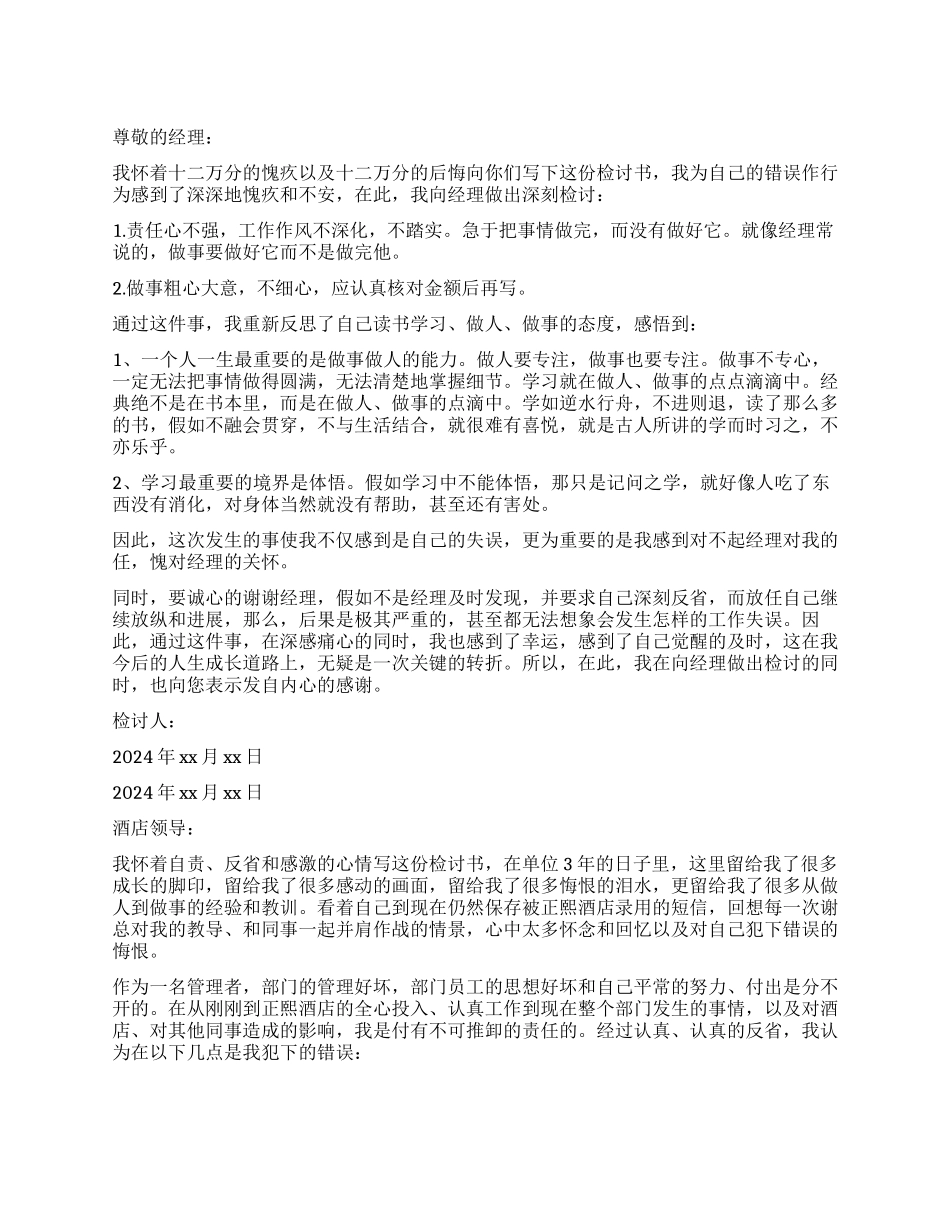 尊敬的经理：

我怀着十二万分的愧疚以及十二万分的后悔向你们写下这份检讨书，我为自己的错误作行为感到了深深地愧疚和不安，在此，我向经理做出深刻检讨：

1.责任心不强，工作作风不深化，不踏实。急于把事情做完，而没有做好它。就像经理常说的，做事要做好它而不是做完他。

2.做事粗心大意，不细心，应认真核对金额后再写。

通过这件事，我重新反思了自己读书学习、做人、做事的态度，感悟到：

1、一个人一生最重要的是做事做人的能力。做人要专注，做事也要专注。做事不专心，一定无法把事情做得圆满，无法清楚地掌握细节。学习就在做人、做事的点点滴滴中。经典绝不是在书本里，而是在做人、做事的点滴中。学如逆水行舟，不进则退，读了那么多的书，假如不融会贯穿，不与生活结合，就很难有喜悦，就是古人所讲的学而时习之，不亦乐乎。

2、学习最重要的境界是体悟。假如学习中不能体悟，那只是记问之学，就好像人吃了东西没有消化，对身体当然就没有帮助，甚至还有害处。

因此，这次发生的事使我不仅感到是自己的失误，更为重要的是我感到对不起经理对我的任，愧对经理的关怀。

同时，要诚心的谢谢经理，假如不是经理及时发现，并要求自己深刻反省，而放任自己继续放纵和进展，那么，后果是极其严重的，甚至都无法想象会发生怎样的工作失误。因此，通过这件事，在深感痛心的同时，我也感到了幸运，感到了自己觉醒的及时，这在我今后的人生成长道路上，无疑是一次关键的转折。所以，在此，我在向经理做出检讨的同时，也向您表示发自内心的感谢。

检讨人：

2024 年 xx 月 xx 日

2024 年 xx 月 xx 日

酒店领导：

我怀着自责、反省和感激的心情写这份检讨书，在单位 3 年的日子里，这里留给我了很多成长的脚印，留给我了很多感动的画面，留给我了很多悔恨的泪水，更留给我了很多从做人到做事的经验和教训。看着自己到现在仍然保存被正熙酒店录用的短信，回想每一次谢总对我的教导、和同事一起并肩作战的情景，心中太多怀念和回忆以及对自己犯下错误的悔恨。

作为一名管理者，部门的管理好坏，部门员工的思想好坏和自己平常的努力、付出是分不开的。在从刚刚到正熙酒店的全心投入、认真工作到现在整个部门发生的事情，以及对酒店、对其他同事造成的影响，我是付有不可推卸的责任的。经过认真、认真的反省，我认为在以下几点是我犯下的错误：